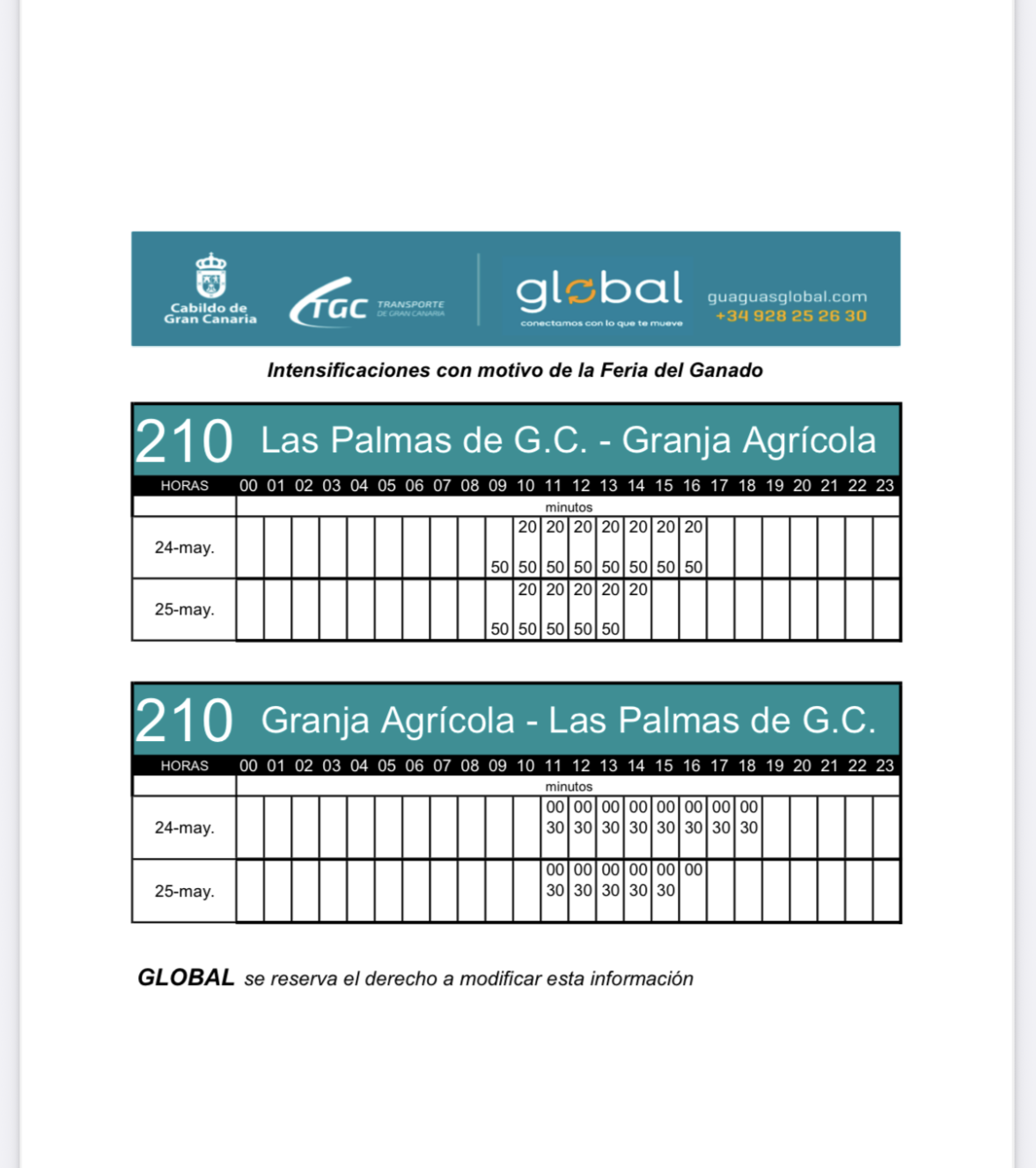 Cabildo de Gran Canaria

TGC TRANSPORTE DE GRAN CANARIA

global
conectamos con lo que te mueve

guaguasglobal.com
+34 928 25 26 30

Intensificaciones con motivo de la Feria del Ganado

210 Las Palmas de G.C. - Granja Agrícola

| HORAS | 00 | 01 | 02 | 03 | 04 | 05 | 06 | 07 | 08 | 09 | 10 | 11 | 12 | 13 | 14 | 15 | 16 | 17 | 18 | 19 | 20 | 21 | 22 | 23 |
|---|---|---|---|---|---|---|---|---|---|---|---|---|---|---|---|---|---|---|---|---|---|---|---|---|
| | minutos | | | | | | | | | | | | | | | | | | | | | | | |
| 24-may. | | | | | | | | | | 50 | 20 50 | 20 50 | 20 50 | 20 50 | 20 50 | 20 50 | 20 50 | | | | | | | |
| 25-may. | | | | | | | | | | 50 | 20 50 | 20 50 | 20 50 | 20 50 | 20 | | | | | | | | | |

210 Granja Agrícola - Las Palmas de G.C.

| HORAS | 00 | 01 | 02 | 03 | 04 | 05 | 06 | 07 | 08 | 09 | 10 | 11 | 12 | 13 | 14 | 15 | 16 | 17 | 18 | 19 | 20 | 21 | 22 | 23 |
|---|---|---|---|---|---|---|---|---|---|---|---|---|---|---|---|---|---|---|---|---|---|---|---|---|
| | minutos | | | | | | | | | | | | | | | | | | | | | | | |
| 24-may. | | | | | | | | | | | | 00 30 | 00 30 | 00 30 | 00 30 | 00 30 | 00 30 | 00 30 | 00 30 | | | | | |
| 25-may. | | | | | | | | | | | | 00 30 | 00 30 | 00 30 | 00 30 | 00 30 | 00 | | | | | | | |

GLOBAL se reserva el derecho a modificar esta información